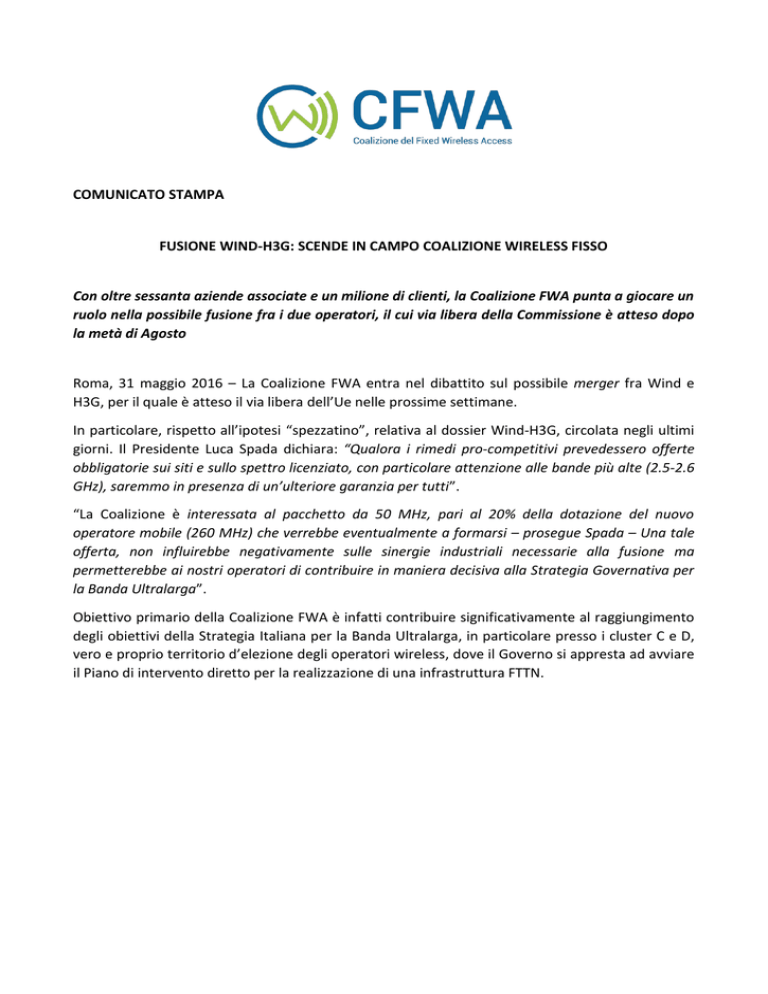 CFWA
Coalizione del Fixed Wireless Access

COMUNICATO STAMPA

FUSIONE WIND-H3G: SCENDE IN CAMPO COALIZIONE WIRELESS FISSO

Con oltre sessanta aziende associate e un milione di clienti, la Coalizione FWA punta a giocare un ruolo nella possibile fusione fra i due operatori, il cui via libera della Commissione è atteso dopo la metà di Agosto

Roma, 31 maggio 2016 – La Coalizione FWA entra nel dibattito sul possibile merger fra Wind e H3G, per il quale è atteso il via libera dell'Ue nelle prossime settimane.

In particolare, rispetto all'ipotesi "spezzatino", relativa al dossier Wind-H3G, circolata negli ultimi giorni. Il Presidente Luca Spada dichiara: "Qualora i rimedi pro-competitivi prevedessero offerte obbligatorie sui siti e sullo spettro licenziato, con particolare attenzione alle bande più alte (2.5-2.6 GHz), saremmo in presenza di un'ulteriore garanzia per tutti".

"La Coalizione è interessata al pacchetto da 50 MHz, pari al 20% della dotazione del nuovo operatore mobile (260 MHz) che verrebbe eventualmente a formarsi – prosegue Spada – Una tale offerta, non influirebbe negativamente sulle sinergie industriali necessarie alla fusione ma permetterebbe ai nostri operatori di contribuire in maniera decisiva alla Strategia Governativa per la Banda Ultralarga".

Obiettivo primario della Coalizione FWA è infatti contribuire significativamente al raggiungimento degli obiettivi della Strategia Italiana per la Banda Ultralarga, in particolare presso i cluster C e D, vero e proprio territorio d'elezione degli operatori wireless, dove il Governo si appresta ad avviare il Piano di intervento diretto per la realizzazione di una infrastruttura FTTN.